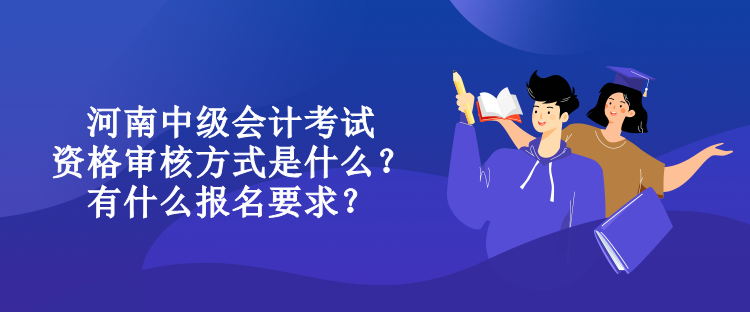 河南中级会计考试
资格审核方式是什么?
有什么报名要求?